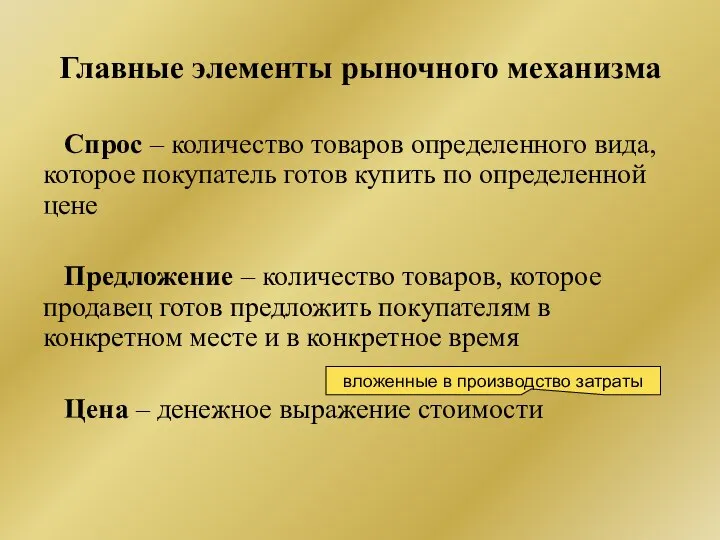 Главные элементы рыночного механизма

Спрос – количество товаров определенного вида, которое покупатель готов купить по определенной цене

Предложение – количество товаров, которое продавец готов предложить покупателям в конкретном месте и в конкретное время

вложенные в производство затраты

Цена – денежное выражение стоимости